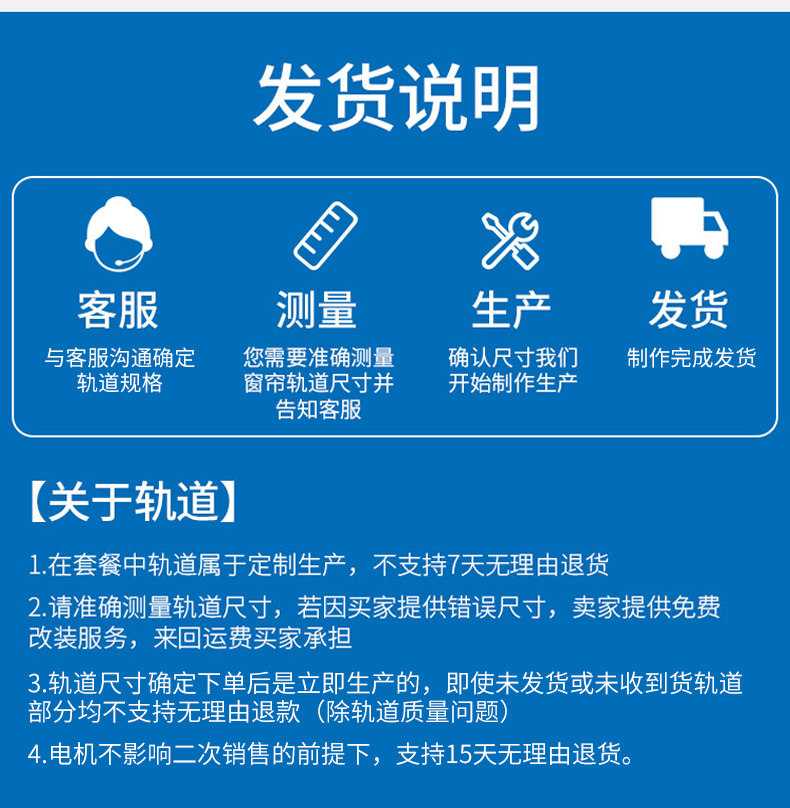 发货说明

客服
与客服沟通确定轨道规格

测量
您需要准确测量窗帘轨道尺寸并告知客服

生产
确认尺寸我们开始制作生产

发货
制作完成发货

【关于轨道】

1.在套餐中轨道属于定制生产，不支持7天无理由退货

2.请准确测量轨道尺寸，若因买家提供错误尺寸，卖家提供免费改装服务，来回运费买家承担

3.轨道尺寸确定下单后是立即生产的，即使未发货或未收到货轨道部分均不支持无理由退款（除轨道质量问题）

4.电机不影响二次销售的前提下，支持15天无理由退货。